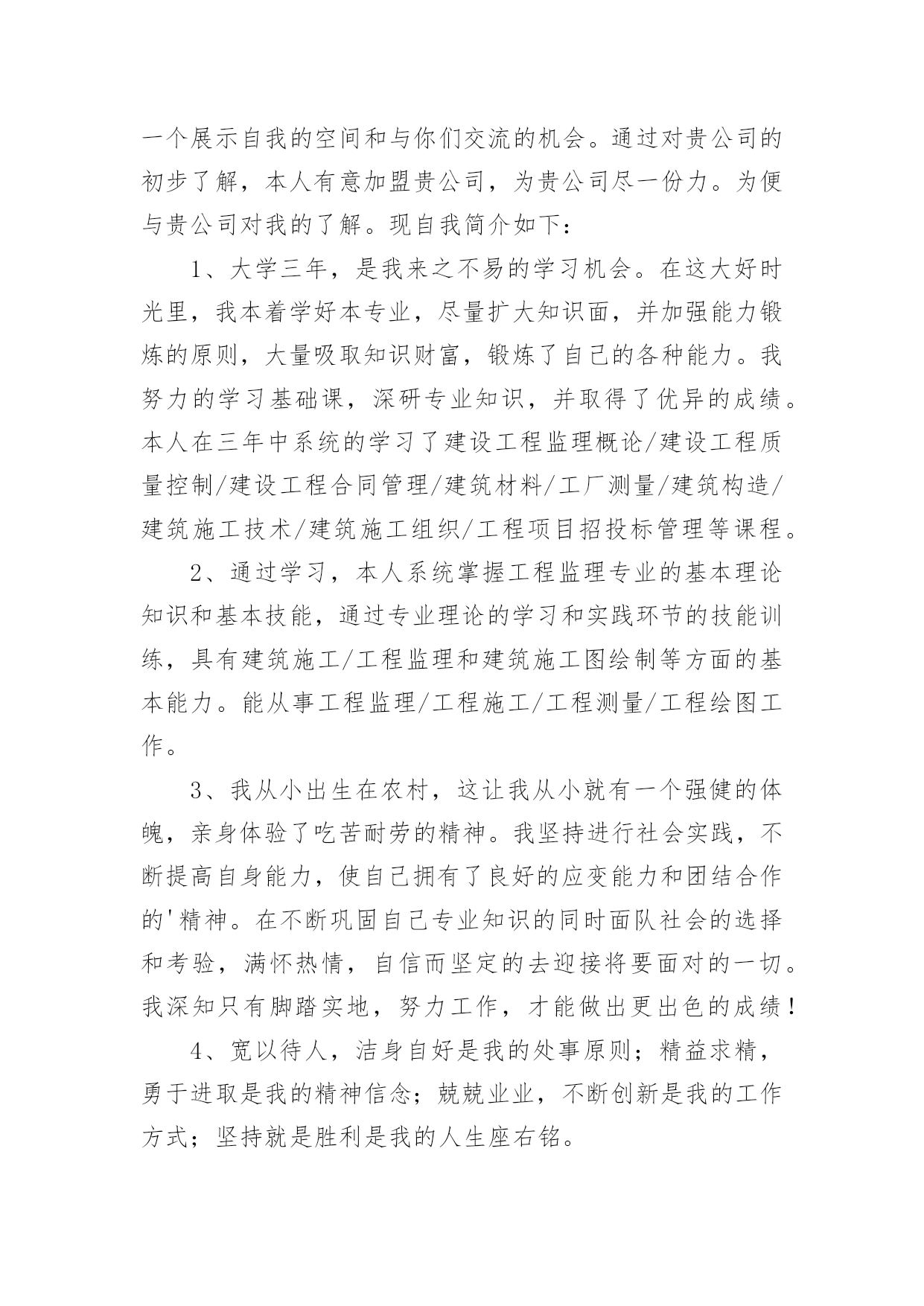 一个展示自我的空间和与你们交流的机会。通过对贵公司的初步了解，本人有意加盟贵公司，为贵公司尽一份力。为便与贵公司对我的了解。现自我简介如下：

1、大学三年，是我来之不易的学习机会。在这大好时光里，我本着学好本专业，尽量扩大知识面，并加强能力锻炼的原则，大量吸取知识财富，锻炼了自己的各种能力。我努力的学习基础课，深研专业知识，并取得了优异的成绩。本人在三年中系统的学习了建设工程监理概论/建设工程质量控制/建设工程合同管理/建筑材料/工厂测量/建筑构造/建筑施工技术/建筑施工组织/工程项目招投标管理等课程。

2、通过学习，本人系统掌握工程监理专业的基本理论知识和基本技能，通过专业理论的学习和实践环节的技能训练，具有建筑施工/工程监理和建筑施工图绘制等方面的基本能力。能从事工程监理/工程施工/工程测量/工程绘图工作。

3、我从小出生在农村，这让我从小就有一个强健的体魄，亲身体验了吃苦耐劳的精神。我坚持进行社会实践，不断提高自身能力，使自己拥有了良好的应变能力和团结合作的'精神。在不断巩固自己专业知识的同时面队社会的选择和考验，满怀热情，自信而坚定的去迎接将要面对的一切。我深知只有脚踏实地，努力工作，才能做出更出色的成绩！

4、宽以待人，洁身自好是我的处事原则；精益求精，勇于进取是我的精神信念；兢兢业业，不断创新是我的工作方式；坚持就是胜利是我的人生座右铭。